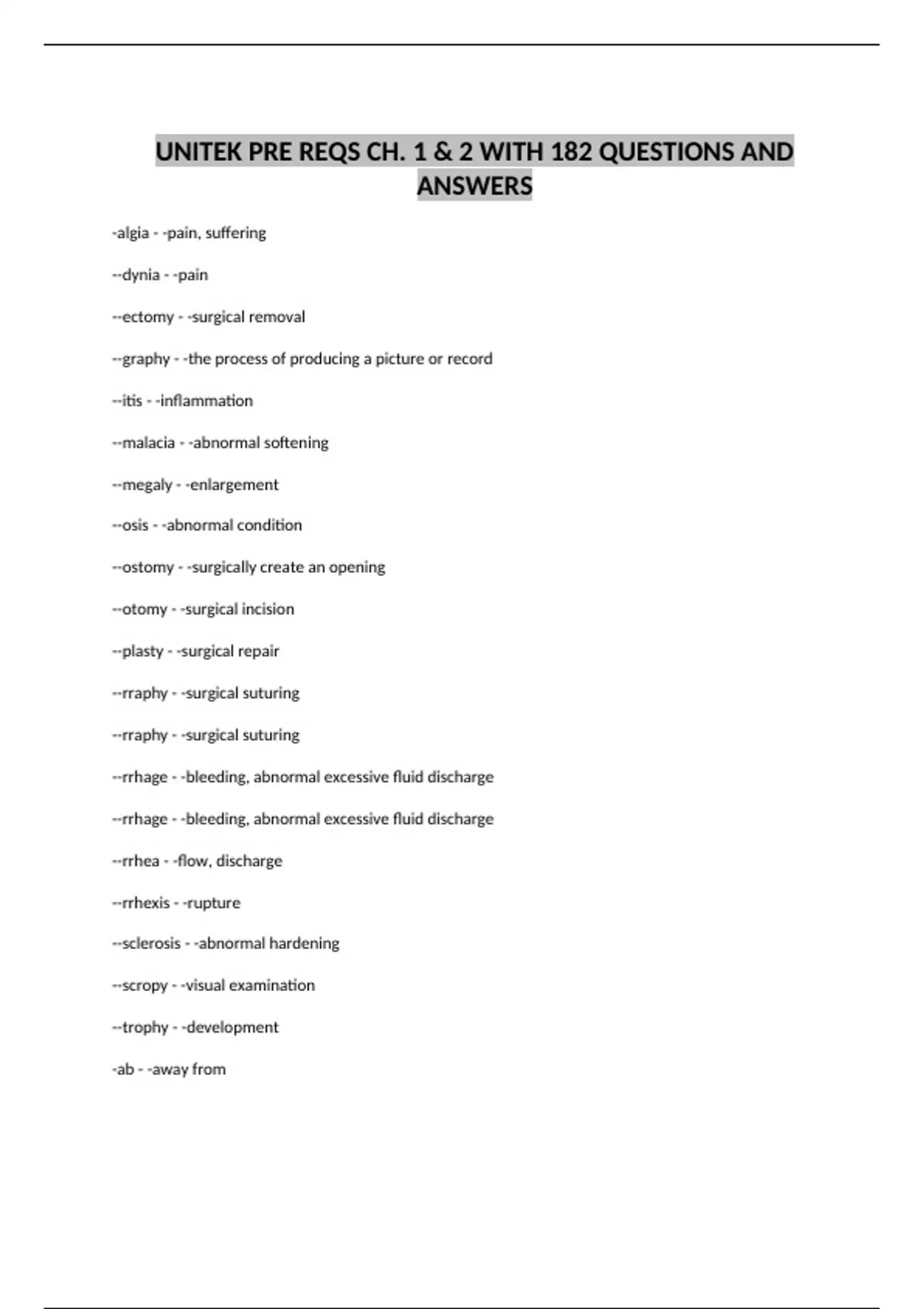 UNITEK PRE REQS CH. 1 & 2 WITH 182 QUESTIONS AND ANSWERS

-algia - -pain, suffering

--dynia - -pain

--ectomy - -surgical removal

--graphy - -the process of producing a picture or record

--itis - -inflammation

--malacia - -abnormal softening

--megaly - -enlargement

--osis - -abnormal condition

--ostomy - -surgically create an opening

--otomy - -surgical incision

--plasty - -surgical repair

--rraphy - -surgical suturing

--rraphy - -surgical suturing

--rrhage - -bleeding, abnormal excessive fluid discharge

--rrhage - -bleeding, abnormal excessive fluid discharge

--rrhea - -flow, discharge

--rrhexis - -rupture

--sclerosis - -abnormal hardening

--scropy - -visual examination

--trophy - -development

-ab - -away from